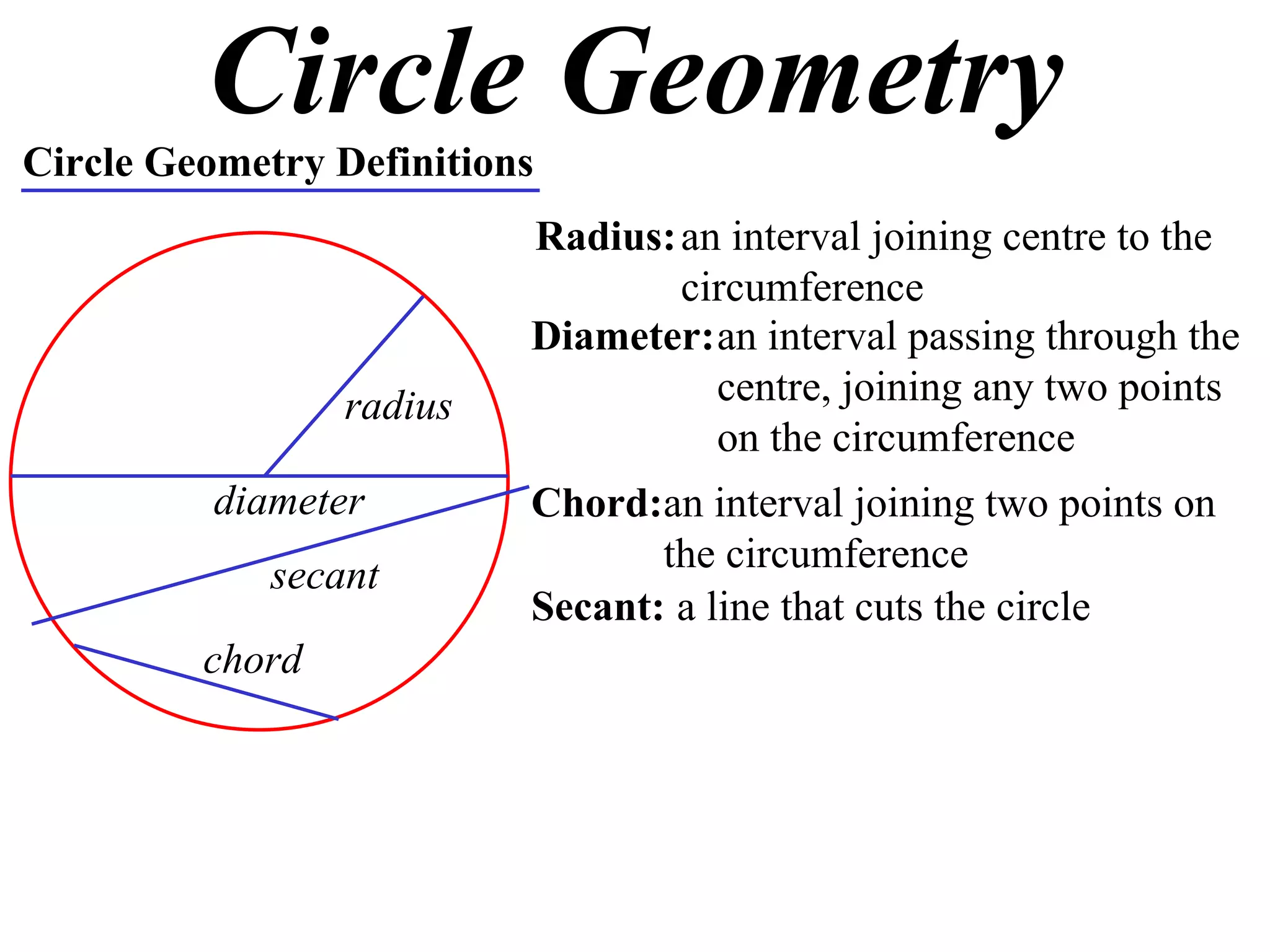 Circle Geometry

Circle Geometry Definitions

radius

diameter

secant

chord

Radius: an interval joining centre to the circumference

Diameter: an interval passing through the centre, joining any two points on the circumference

Chord: an interval joining two points on the circumference

Secant: a line that cuts the circle